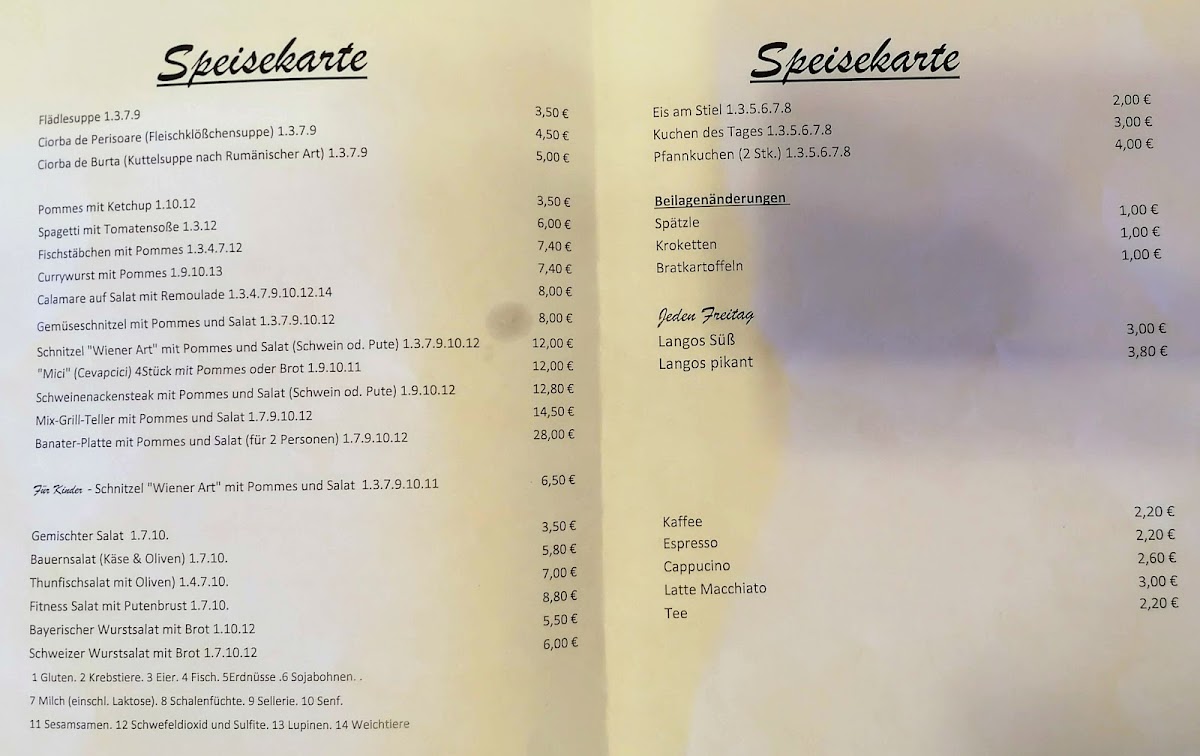 Speisekarte

Flädlesuppe 1.3.7.9 3,50 €
Ciorba de Perisoare (Fleischklößchensuppe) 1.3.7.9 4,50 €
Ciorba de Burta (Kuttelsuppe nach Rumänischer Art) 1.3.7.9 5,00 €

Pommes mit Ketchup 1.10.12 3,50 €
Spagetti mit Tomatensoße 1.3.12 6,00 €
Fischstäbchen mit Pommes 1.3.4.7.12 7,40 €
Currywurst mit Pommes 1.9.10.13 7,40 €
Calamare auf Salat mit Remoulade 1.3.4.7.9.10.12.14 8,00 €
Gemüseschnitzel mit Pommes und Salat 1.3.7.9.10.12 8,00 €
Schnitzel "Wiener Art" mit Pommes und Salat (Schwein od. Pute) 1.3.7.9.10.12 12,00 €
"Mici" (Cevapcici) 4Stück mit Pommes oder Brot 1.9.10.11 12,00 €
Schweinenackensteak mit Pommes und Salat (Schwein od. Pute) 1.9.10.12 12,80 €
Mix-Grill-Teller mit Pommes und Salat 1.7.9.10.12 14,50 €
Banater-Platte mit Pommes und Salat (für 2 Personen) 1.7.9.10.12 28,00 €

Für Kinder - Schnitzel "Wiener Art" mit Pommes und Salat 1.3.7.9.10.11 6,50 €

Gemischter Salat 1.7.10. 3,50 €
Bauernsalat (Käse & Oliven) 1.7.10. 5,80 €
Thunfischsalat mit Oliven) 1.4.7.10. 7,00 €
Fitness Salat mit Putenbrust 1.7.10. 8,80 €
Bayerischer Wurstsalat mit Brot 1.10.12 5,50 €
Schweizer Wurstsalat mit Brot 1.7.10.12 6,00 €

1 Gluten. 2 Krebstiere. 3 Eier. 4 Fisch. 5Erdnüsse .6 Sojabohnen. .
7 Milch (einschl. Laktose). 8 Schalenfüchte. 9 Sellerie. 10 Senf.
11 Sesamsamen. 12 Schwefeldioxid und Sulfite. 13 Lupinen. 14 Weichtiere

Speisekarte

Eis am Stiel 1.3.5.6.7.8 2,00 €
Kuchen des Tages 1.3.5.6.7.8 3,00 €
Pfannkuchen (2 Stk.) 1.3.5.6.7.8 4,00 €

Beilagenänderungen
Spätzle 1,00 €
Kroketten 1,00 €
Bratkartoffeln 1,00 €

Jeden Freitag
Langos Süß 3,00 €
Langos pikant 3,80 €

Kaffee 2,20 €
Espresso 2,20 €
Cappucino 2,60 €
Latte Macchiato 3,00 €
Tee 2,20 €